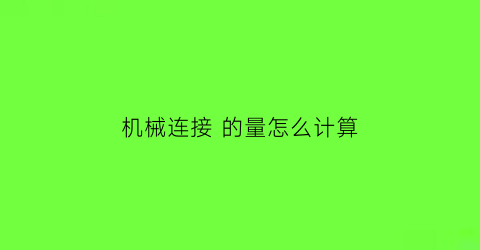 机械连接 的量怎么计算